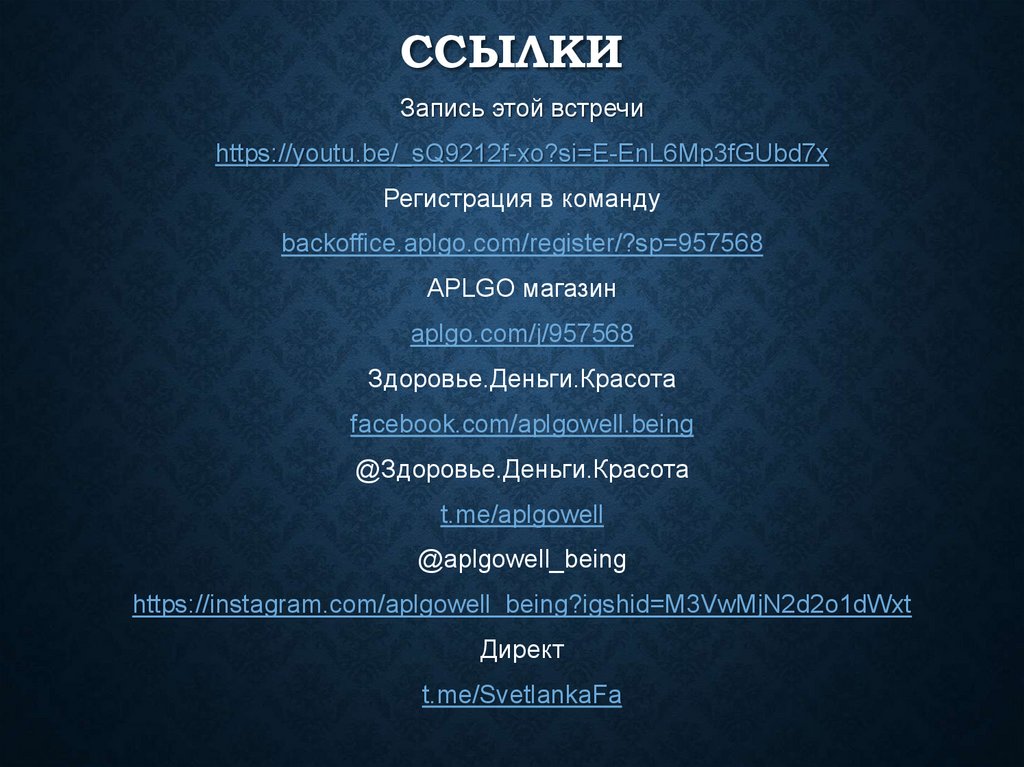 ССЫЛКИ

Запись этой встречи

https://youtu.be/_sQ9212f-xo?si=E-EnL6Mp3fGUbd7x

Регистрация в команду

backoffice.aplgo.com/register/?sp=957568

APLGO магазин

aplgo.com/j/957568

Здоровье.Деньги.Красота

facebook.com/aplgowell.being

@Здоровье.Деньги.Красота

t.me/aplgowell

@aplgowell_being

https://instagram.com/aplgowell_being?igshid=M3VwMjN2d2o1dWxt

Директ

t.me/SvetlankaFa